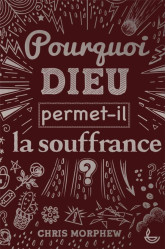 Pourquoi
DIEU
permet-il
la souffrance
?

CHRIS MORPHEW